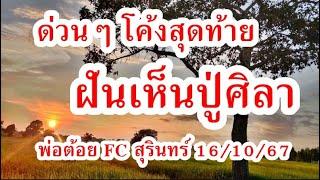 ด่วน ๆ โค้งสุดท้าย

ฝันเห็นปู่ศิลา

พ่อต้อย FC สุรินทร์ 16/10/67